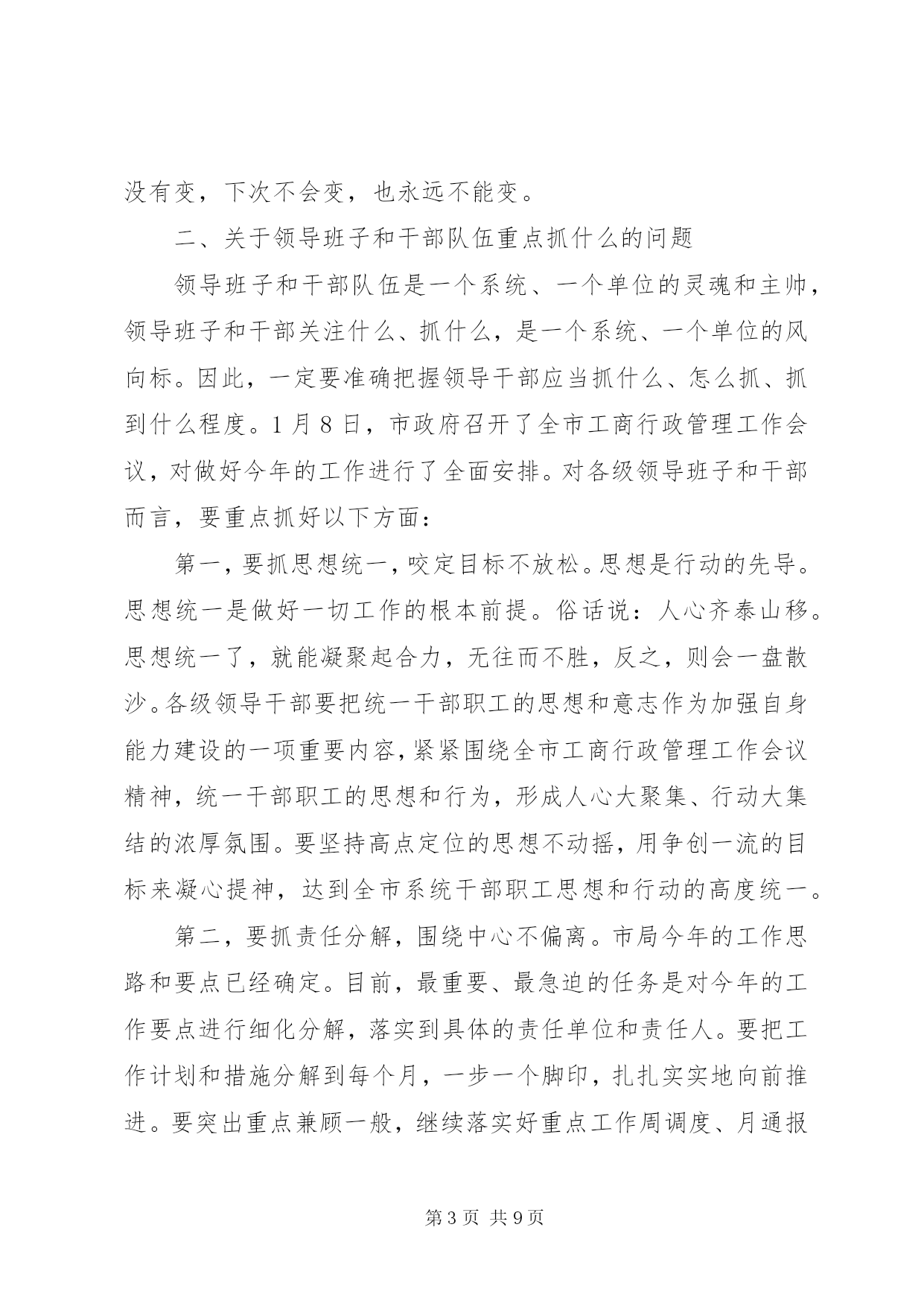 没有变，下次不会变，也永远不能变。

二、关于领导班子和干部队伍重点抓什么的问题

领导班子和干部队伍是一个系统、一个单位的灵魂和主帅，领导班子和干部关注什么、抓什么，是一个系统、一个单位的风向标。因此，一定要准确把握领导干部应当抓什么、怎么抓、抓到什么程度。1月8日，市政府召开了全市工商行政管理工作会议，对做好今年的工作进行了全面安排。对各级领导班子和干部而言，要重点抓好以下方面：

第一，要抓思想统一，咬定目标不放松。思想是行动的先导。思想统一是做好一切工作的根本前提。俗话说：人心齐泰山移。思想统一了，就能凝聚起合力，无往而不胜，反之，则会一盘散沙。各级领导干部要把统一干部职工的思想和意志作为加强自身能力建设的一项重要内容，紧紧围绕全市工商行政管理工作会议精神，统一干部职工的思想和行为，形成人心大聚集、行动大集结的浓厚氛围。要坚持高点定位的思想不动摇，用争创一流的目标来凝心提神，达到全市系统干部职工思想和行动的高度统一。

第二，要抓责任分解，围绕中心不偏离。市局今年的工作思路和要点已经确定。目前，最重要、最急迫的任务是对今年的工作要点进行细化分解，落实到具体的责任单位和责任人。要把工作计划和措施分解到每个月，一步一个脚印，扎扎实实地向前推进。要突出重点兼顾一般，继续落实好重点工作周调度、月通报

第3页 共9页